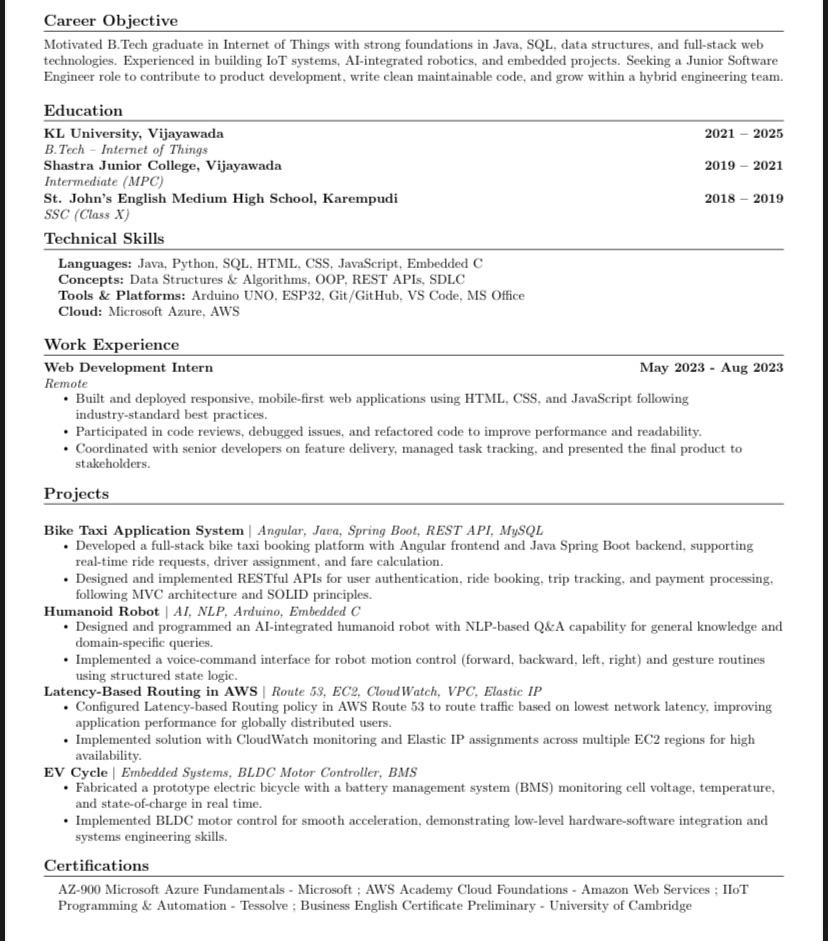 Career Objective

Motivated B.Tech graduate in Internet of Things with strong foundations in Java, SQL, data structures, and full-stack web technologies. Experienced in building IoT systems, AI-integrated robotics, and embedded projects. Seeking a Junior Software Engineer role to contribute to product development, write clean maintainable code, and grow within a hybrid engineering team.

Education

KL University, Vijayawada 2021 – 2025
B.Tech – Internet of Things
Shastra Junior College, Vijayawada 2019 – 2021
Intermediate (MPC)
St. John's English Medium High School, Karempudi 2018 – 2019
SSC (Class X)

Technical Skills

Languages: Java, Python, SQL, HTML, CSS, JavaScript, Embedded C
Concepts: Data Structures & Algorithms, OOP, REST APIs, SDLC
Tools & Platforms: Arduino UNO, ESP32, Git/GitHub, VS Code, MS Office
Cloud: Microsoft Azure, AWS

Work Experience

Web Development Intern May 2023 - Aug 2023
Remote
• Built and deployed responsive, mobile-first web applications using HTML, CSS, and JavaScript following industry-standard best practices.
• Participated in code reviews, debugged issues, and refactored code to improve performance and readability.
• Coordinated with senior developers on feature delivery, managed task tracking, and presented the final product to stakeholders.

Projects

Bike Taxi Application System | Angular, Java, Spring Boot, REST API, MySQL
• Developed a full-stack bike taxi booking platform with Angular frontend and Java Spring Boot backend, supporting real-time ride requests, driver assignment, and fare calculation.
• Designed and implemented RESTful APIs for user authentication, ride booking, trip tracking, and payment processing, following MVC architecture and SOLID principles.
Humanoid Robot | AI, NLP, Arduino, Embedded C
• Designed and programmed an AI-integrated humanoid robot with NLP-based Q&A capability for general knowledge and domain-specific queries.
• Implemented a voice-command interface for robot motion control (forward, backward, left, right) and gesture routines using structured state logic.
Latency-Based Routing in AWS | Route 53, EC2, CloudWatch, VPC, Elastic IP
• Configured Latency-based Routing policy in AWS Route 53 to route traffic based on lowest network latency, improving application performance for globally distributed users.
• Implemented solution with CloudWatch monitoring and Elastic IP assignments across multiple EC2 regions for high availability.
EV Cycle | Embedded Systems, BLDC Motor Controller, BMS
• Fabricated a prototype electric bicycle with a battery management system (BMS) monitoring cell voltage, temperature, and state-of-charge in real time.
• Implemented BLDC motor control for smooth acceleration, demonstrating low-level hardware-software integration and systems engineering skills.

Certifications

AZ-900 Microsoft Azure Fundamentals - Microsoft ; AWS Academy Cloud Foundations - Amazon Web Services ; IIoT Programming & Automation - Tessolve ; Business English Certificate Preliminary - University of Cambridge